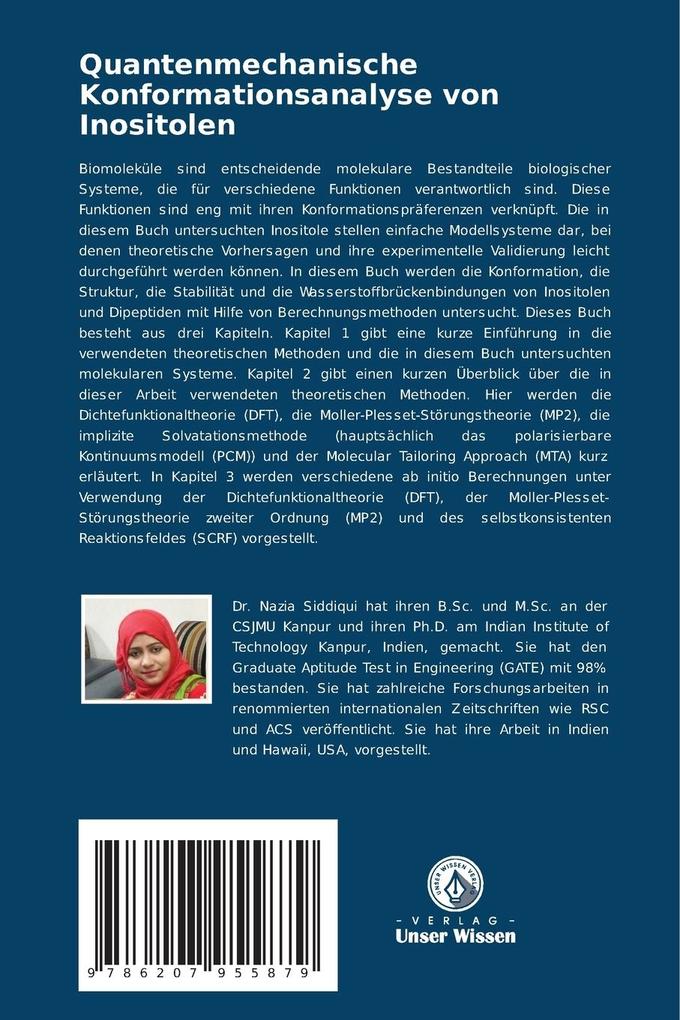 Quantenmechanische Konformationsanalyse von Inositolen

Biomoleküle sind entscheidende molekulare Bestandteile biologischer Systeme, die für verschiedene Funktionen verantwortlich sind. Diese Funktionen sind eng mit ihren Konformationspräferenzen verknüpft. Die in diesem Buch untersuchten Inositole stellen einfache Modellsysteme dar, bei denen theoretische Vorhersagen und ihre experimentelle Validierung leicht durchgeführt werden können. In diesem Buch werden die Konformation, die Struktur, die Stabilität und die Wasserstoffbrückenbindungen von Inositolen und Dipeptiden mit Hilfe von Berechnungsmethoden untersucht. Dieses Buch besteht aus drei Kapiteln. Kapitel 1 gibt eine kurze Einführung in die verwendeten theoretischen Methoden und die in diesem Buch untersuchten molekularen Systeme. Kapitel 2 gibt einen kurzen Überblick über die in dieser Arbeit verwendeten theoretischen Methoden. Hier werden die Dichtefunktionaltheorie (DFT), die Moller-Plesset-Störungstheorie (MP2), die implizite Solvatationsmethode (hauptsächlich das polarisierbare Kontinuumsmodell (PCM)) und der Molecular Tailoring Approach (MTA) kurz erläutert. In Kapitel 3 werden verschiedene ab initio Berechnungen unter Verwendung der Dichtefunktionaltheorie (DFT), der Moller-Plesset-Störungstheorie zweiter Ordnung (MP2) und des selbstkonsistenten Reaktionsfeldes (SCRF) vorgestellt.

Dr. Nazia Siddiqui hat ihren B.Sc. und M.Sc. an der CSJMU Kanpur und ihren Ph.D. am Indian Institute of Technology Kanpur, Indien, gemacht. Sie hat den Graduate Aptitude Test in Engineering (GATE) mit 98% bestanden. Sie hat zahlreiche Forschungsarbeiten in renommierten internationalen Zeitschriften wie RSC und ACS veröffentlicht. Sie hat ihre Arbeit in Indien und Hawaii, USA, vorgestellt.

9 786207 955879

UNSER WISSEN VERLAG
- VERLAG -
Unser Wissen